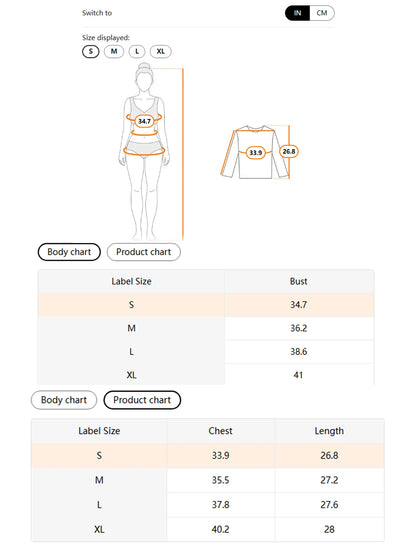 Switch to IN CM

Size displayed:
S M L XL

34.7

33.9 26.8

Body chart Product chart

| Label Size | Bust |
|---|---|
| S | 34.7 |
| M | 36.2 |
| L | 38.6 |
| XL | 41 |

Body chart Product chart

| Label Size | Chest | Length |
|---|---|---|
| S | 33.9 | 26.8 |
| M | 35.5 | 27.2 |
| L | 37.8 | 27.6 |
| XL | 40.2 | 28 |